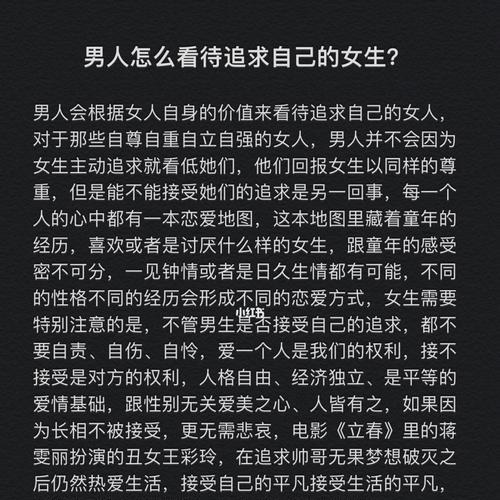 男人怎么看待追求自己的女生？

男人会根据女人自身的价值来看待追求自己的女人，对于那些自尊自重自立自强的女人，男人并不会因为女生主动追求就看低她们，他们回报女生以同样的尊重，但是能不能接受她们的追求是另一回事，每一个人的心中都有一本恋爱地图，这本地图里藏着童年的经历，喜欢或者是讨厌什么样的女生，跟童年的感受密不可分，一见钟情或者是日久生情都有可能，不同的性格不同的经历会形成不同的恋爱方式，女生需要特别注意的是，不管男生是否接受自己的追求，都不要自责、自伤、自怜，爱一个人是我们的权利，接不接受是对方的权利，人格自由、经济独立、是平等的爱情基础，跟性别无关爱美之心、人皆有之，如果因为长相不被接受，更无需悲哀，电影《立春》里的蒋雯丽扮演的丑女王彩玲，在追求帅哥无果梦想破灭之后仍然热爱生活，接受自己的平凡接受生活的平凡，

小红书